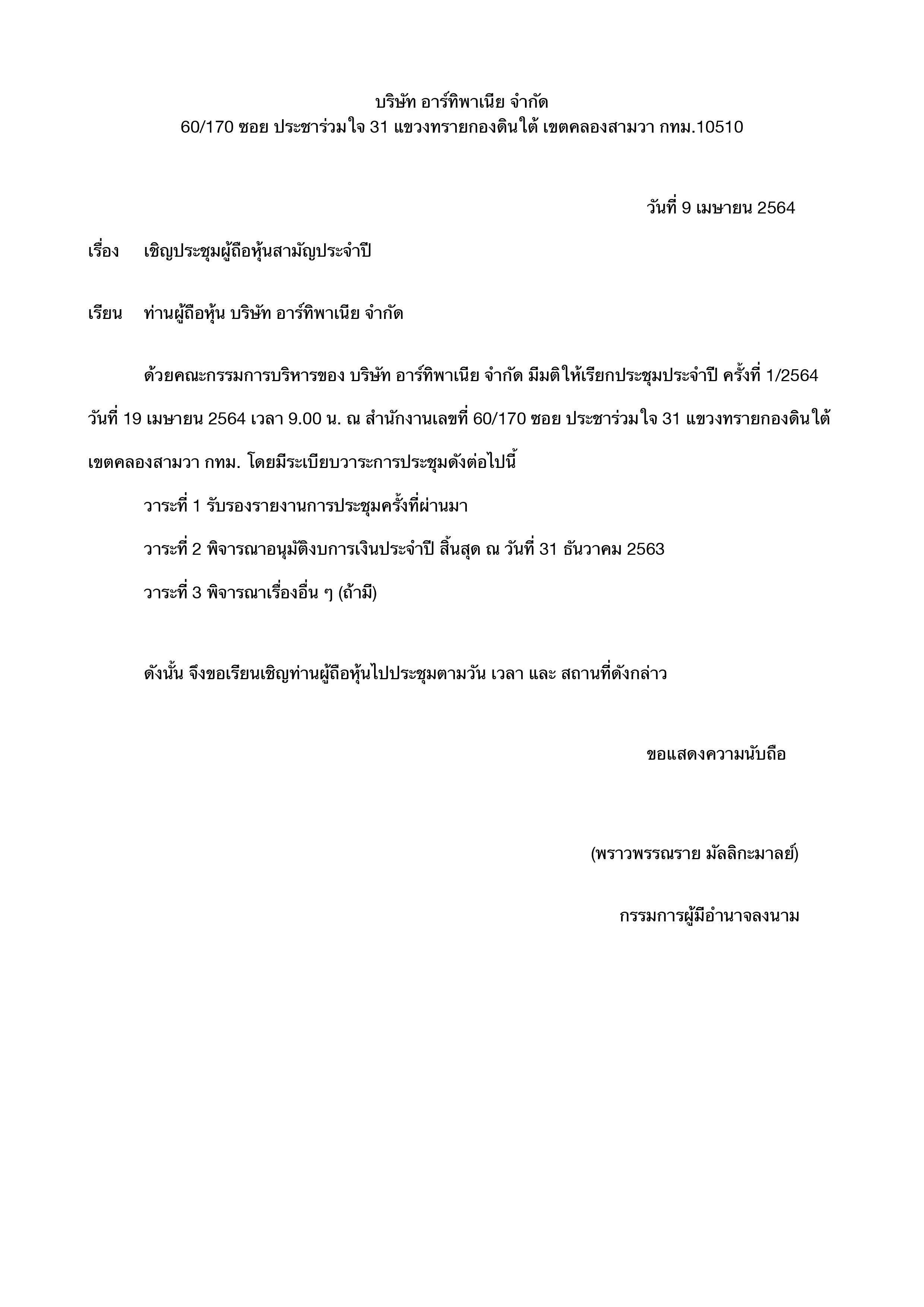 บริษัท อาร์ทิพาเนีย จำกัด
60/170 ซอย ประชาร่วมใจ 31 แขวงทรายกองดินใต้ เขตคลองสามวา กทม.10510

วันที่ 9 เมษายน 2564

เรื่อง เชิญประชุมผู้ถือหุ้นสามัญประจำปี

เรียน ท่านผู้ถือหุ้น บริษัท อาร์ทิพาเนีย จำกัด

ด้วยคณะกรรมการบริหารของ บริษัท อาร์ทิพาเนีย จำกัด มีมติให้เรียกประชุมประจำปี ครั้งที่ 1/2564 วันที่ 19 เมษายน 2564 เวลา 9.00 น. ณ สำนักงานเลขที่ 60/170 ซอย ประชาร่วมใจ 31 แขวงทรายกองดินใต้ เขตคลองสามวา กทม. โดยมีระเบียบวาระการประชุมดังต่อไปนี้

วาระที่ 1 รับรองรายงานการประชุมครั้งที่ผ่านมา

วาระที่ 2 พิจารณาอนุมัติงบการเงินประจำปี สิ้นสุด ณ วันที่ 31 ธันวาคม 2563

วาระที่ 3 พิจารณาเรื่องอื่น ๆ (ถ้ามี)

ดังนั้น จึงขอเรียนเชิญท่านผู้ถือหุ้นไปประชุมตามวัน เวลา และ สถานที่ดังกล่าว

ขอแสดงความนับถือ

(พราวพรรณราย มัลลิกะมาลย์)

กรรมการผู้มีอำนาจลงนาม